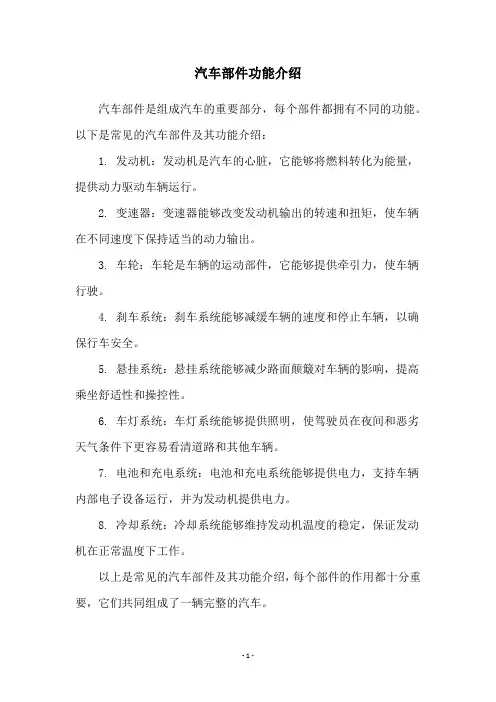 汽车部件功能介绍

汽车部件是组成汽车的重要部分，每个部件都拥有不同的功能。以下是常见的汽车部件及其功能介绍：

1. 发动机：发动机是汽车的心脏，它能够将燃料转化为能量，提供动力驱动车辆运行。

2. 变速器：变速器能够改变发动机输出的转速和扭矩，使车辆在不同速度下保持适当的动力输出。

3. 车轮：车轮是车辆的运动部件，它能够提供牵引力，使车辆行驶。

4. 刹车系统：刹车系统能够减缓车辆的速度和停止车辆，以确保行车安全。

5. 悬挂系统：悬挂系统能够减少路面颠簸对车辆的影响，提高乘坐舒适性和操控性。

6. 车灯系统：车灯系统能够提供照明，使驾驶员在夜间和恶劣天气条件下更容易看清道路和其他车辆。

7. 电池和充电系统：电池和充电系统能够提供电力，支持车辆内部电子设备运行，并为发动机提供电力。

8. 冷却系统：冷却系统能够维持发动机温度的稳定，保证发动机在正常温度下工作。

以上是常见的汽车部件及其功能介绍，每个部件的作用都十分重要，它们共同组成了一辆完整的汽车。

- 1 -